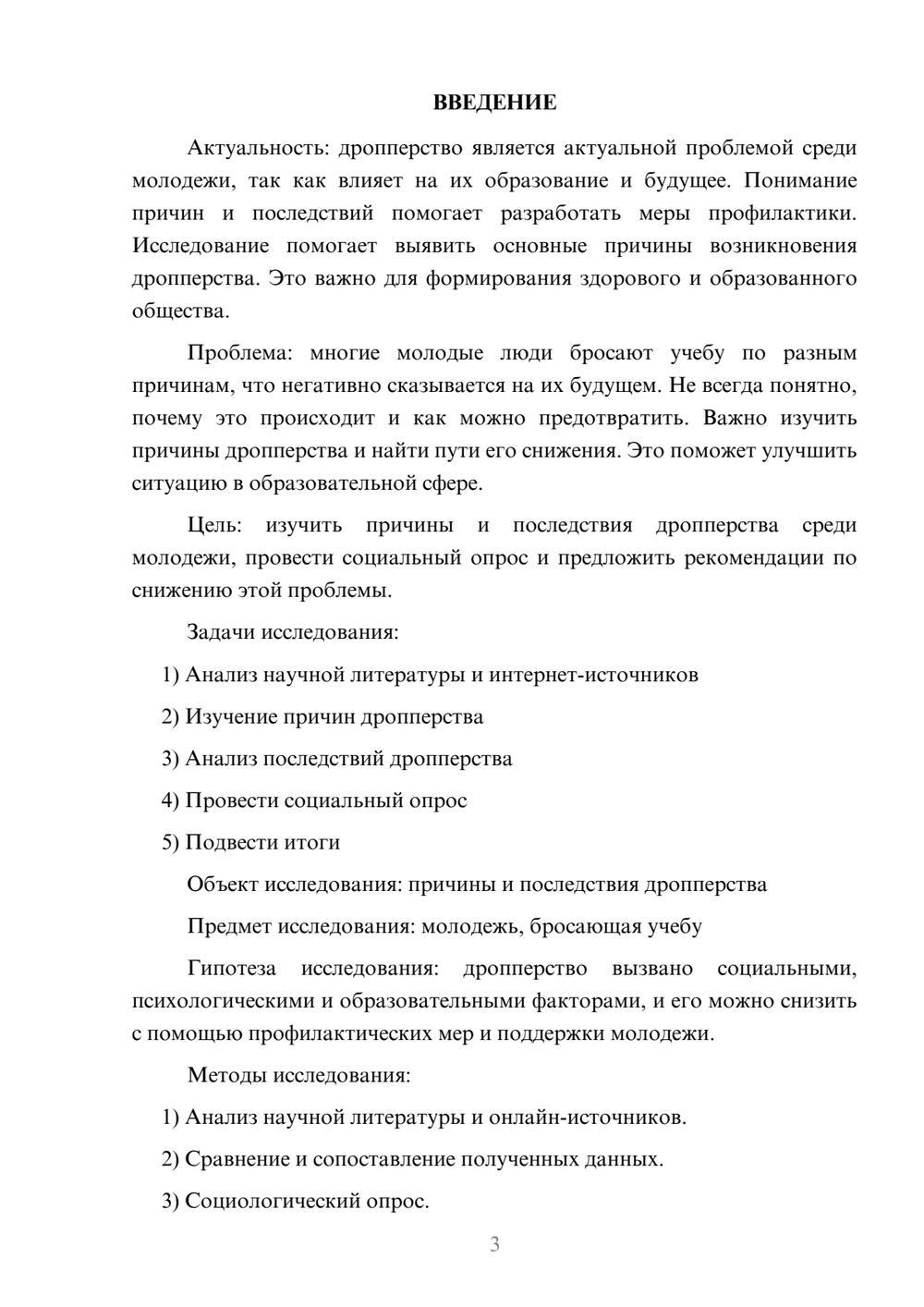 ВВЕДЕНИЕ

Актуальность: дропперство является актуальной проблемой среди молодежи, так как влияет на их образование и будущее. Понимание причин и последствий помогает разработать меры профилактики. Исследование помогает выявить основные причины возникновения дропперства. Это важно для формирования здорового и образованного общества.

Проблема: многие молодые люди бросают учебу по разным причинам, что негативно сказывается на их будущем. Не всегда понятно, почему это происходит и как можно предотвратить. Важно изучить причины дропперства и найти пути его снижения. Это поможет улучшить ситуацию в образовательной сфере.

Цель: изучить причины и последствия дропперства среди молодежи, провести социальный опрос и предложить рекомендации по снижению этой проблемы.

Задачи исследования:

1) Анализ научной литературы и интернет-источников

2) Изучение причин дропперства

3) Анализ последствий дропперства

4) Провести социальный опрос

5) Подвести итоги

Объект исследования: причины и последствия дропперства

Предмет исследования: молодежь, бросающая учебу

Гипотеза исследования: дропперство вызвано социальными, психологическими и образовательными факторами, и его можно снизить с помощью профилактических мер и поддержки молодежи.

Методы исследования:

1) Анализ научной литературы и онлайн-источников.

2) Сравнение и сопоставление полученных данных.

3) Социологический опрос.

3